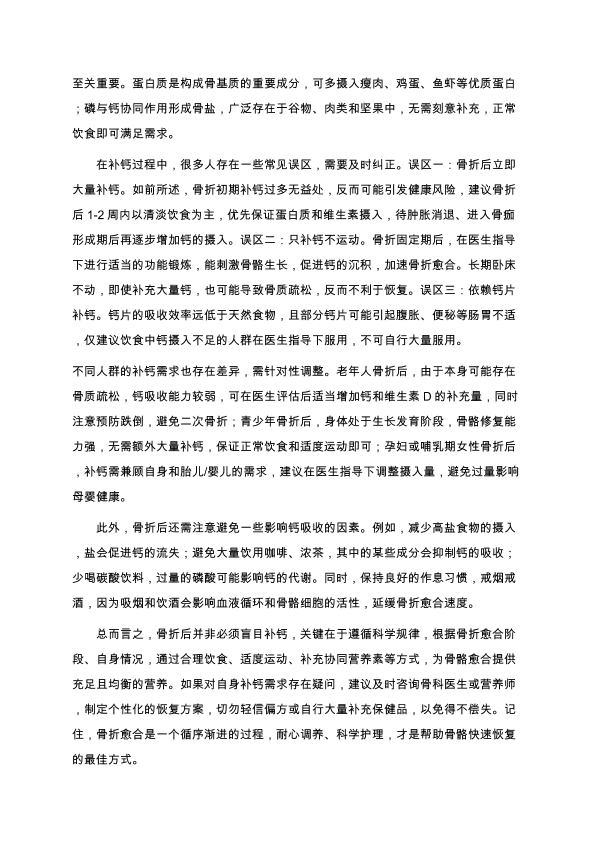 至关重要。蛋白质是构成骨基质的重要成分，可多摄入瘦肉、鸡蛋、鱼虾等优质蛋白；磷与钙协同作用形成骨盐，广泛存在于谷物、肉类和坚果中，无需刻意补充，正常饮食即可满足需求。

在补钙过程中，很多人存在一些常见误区，需要及时纠正。误区一：骨折后立即大量补钙。如前所述，骨折初期补钙过多无益处，反而可能引发健康风险，建议骨折后 1-2 周内以清淡饮食为主，优先保证蛋白质和维生素摄入，待肿胀消退、进入骨痂形成期后再逐步增加钙的摄入。误区二：只补钙不运动。骨折固定期后，在医生指导下进行适当的功能锻炼，能刺激骨骼生长，促进钙的沉积，加速骨折愈合。长期卧床不动，即使补充大量钙，也可能导致骨质疏松，反而不利于恢复。误区三：依赖钙片补钙。钙片的吸收效率远低于天然食物，且部分钙片可能引起腹胀、便秘等肠胃不适，仅建议饮食中钙摄入不足的人群在医生指导下服用，不可自行大量服用。

不同人群的补钙需求也存在差异，需针对性调整。老年人骨折后，由于本身可能存在骨质疏松，钙吸收能力较弱，可在医生评估后适当增加钙和维生素 D 的补充量，同时注意预防跌倒，避免二次骨折；青少年骨折后，身体处于生长发育阶段，骨骼修复能力强，无需额外大量补钙，保证正常饮食和适度运动即可；孕妇或哺乳期女性骨折后，补钙需兼顾自身和胎儿/婴儿的需求，建议在医生指导下调整摄入量，避免过量影响母婴健康。

此外，骨折后还需注意避免一些影响钙吸收的因素。例如，减少高盐食物的摄入，盐会促进钙的流失；避免大量饮用咖啡、浓茶，其中的某些成分会抑制钙的吸收；少喝碳酸饮料，过量的磷酸可能影响钙的代谢。同时，保持良好的作息习惯，戒烟戒酒，因为吸烟和饮酒会影响血液循环和骨骼细胞的活性，延缓骨折愈合速度。

总而言之，骨折后并非必须盲目补钙，关键在于遵循科学规律，根据骨折愈合阶段、自身情况，通过合理饮食、适度运动、补充协同营养素等方式，为骨骼愈合提供充足且均衡的营养。如果对自身补钙需求存在疑问，建议及时咨询骨科医生或营养师，制定个性化的恢复方案，切勿轻信偏方或自行大量补充保健品，以免得不偿失。记住，骨折愈合是一个循序渐进的过程，耐心调养、科学护理，才是帮助骨骼快速恢复的最佳方式。